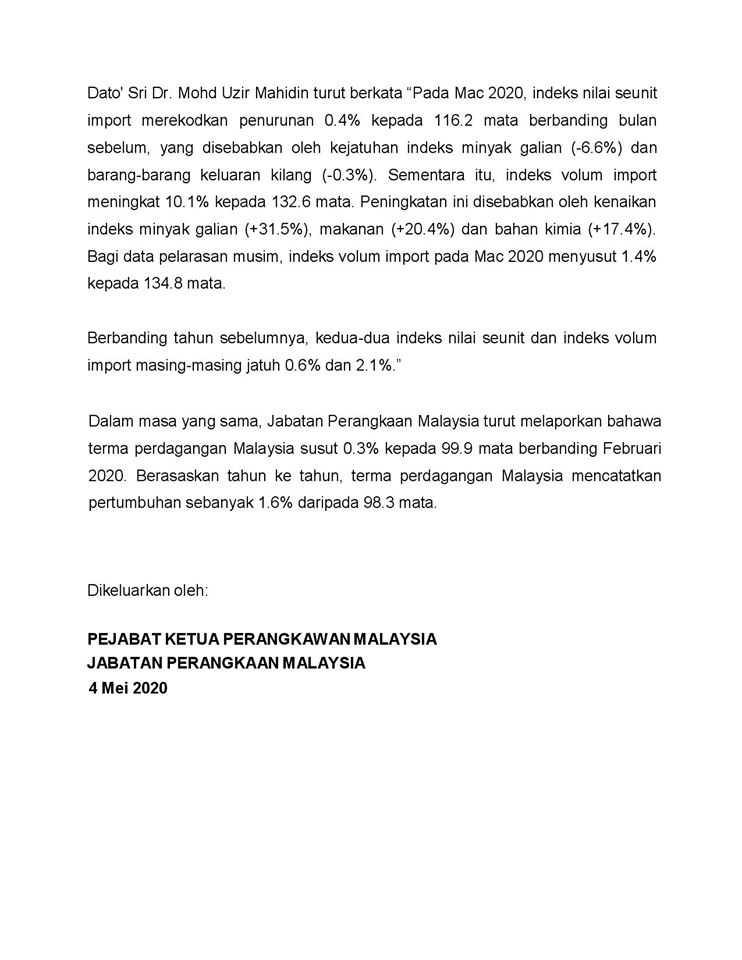 Dato' Sri Dr. Mohd Uzir Mahidin turut berkata “Pada Mac 2020, indeks nilai seunit import merekodkan penurunan 0.4% kepada 116.2 mata berbanding bulan sebelum, yang disebabkan oleh kejatuhan indeks minyak galian (-6.6%) dan barang-barang keluaran kilang (-0.3%). Sementara itu, indeks volum import meningkat 10.1% kepada 132.6 mata. Peningkatan ini disebabkan oleh kenaikan indeks minyak galian (+31.5%), makanan (+20.4%) dan bahan kimia (+17.4%). Bagi data pelarasan musim, indeks volum import pada Mac 2020 menyusut 1.4% kepada 134.8 mata.

Berbanding tahun sebelumnya, kedua-dua indeks nilai seunit dan indeks volum import masing-masing jatuh 0.6% dan 2.1%.”

Dalam masa yang sama, Jabatan Perangkaan Malaysia turut melaporkan bahawa terma perdagangan Malaysia susut 0.3% kepada 99.9 mata berbanding Februari 2020. Berasaskan tahun ke tahun, terma perdagangan Malaysia mencatatkan pertumbuhan sebanyak 1.6% daripada 98.3 mata.

Dikeluarkan oleh:

PEJABAT KETUA PERANGKAWAN MALAYSIA
JABATAN PERANGKAAN MALAYSIA
4 Mei 2020